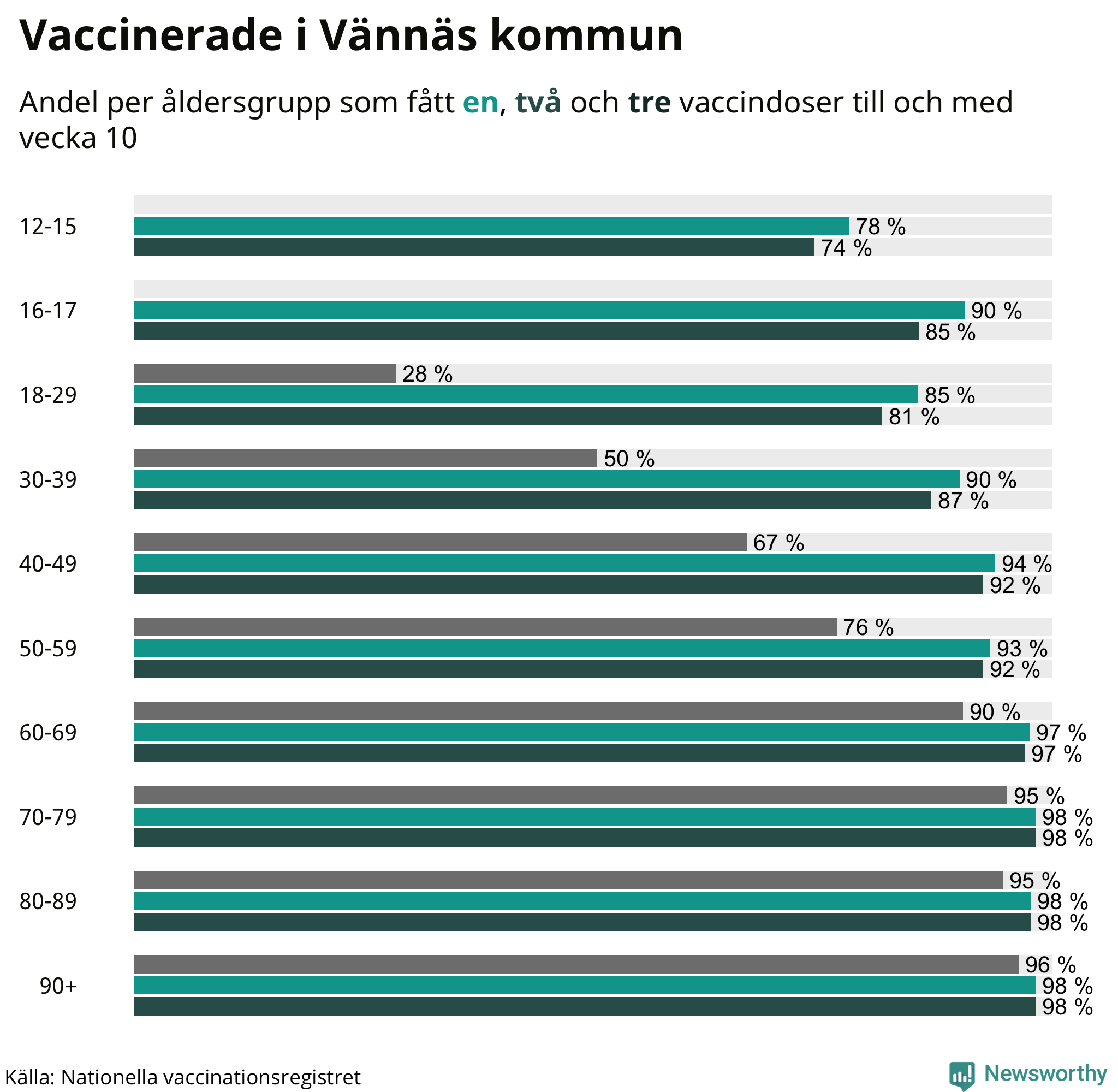 Vaccinerade i Vännäs kommun

Andel per åldersgrupp som fått en, två och tre vaccindoser till och med vecka 10

12-15
78 %
74 %

16-17
90 %
85 %

18-29
28 %
85 %
81 %

30-39
50 %
90 %
87 %

40-49
67 %
94 %
92 %

50-59
76 %
93 %
92 %

60-69
90 %
97 %
97 %

70-79
95 %
98 %
98 %

80-89
95 %
98 %
98 %

90+
96 %
98 %
98 %

Källa: Nationella vaccinationsregistret

Newsworthy